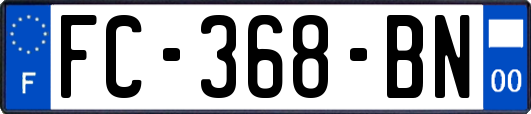 F

FC-368-BN

00